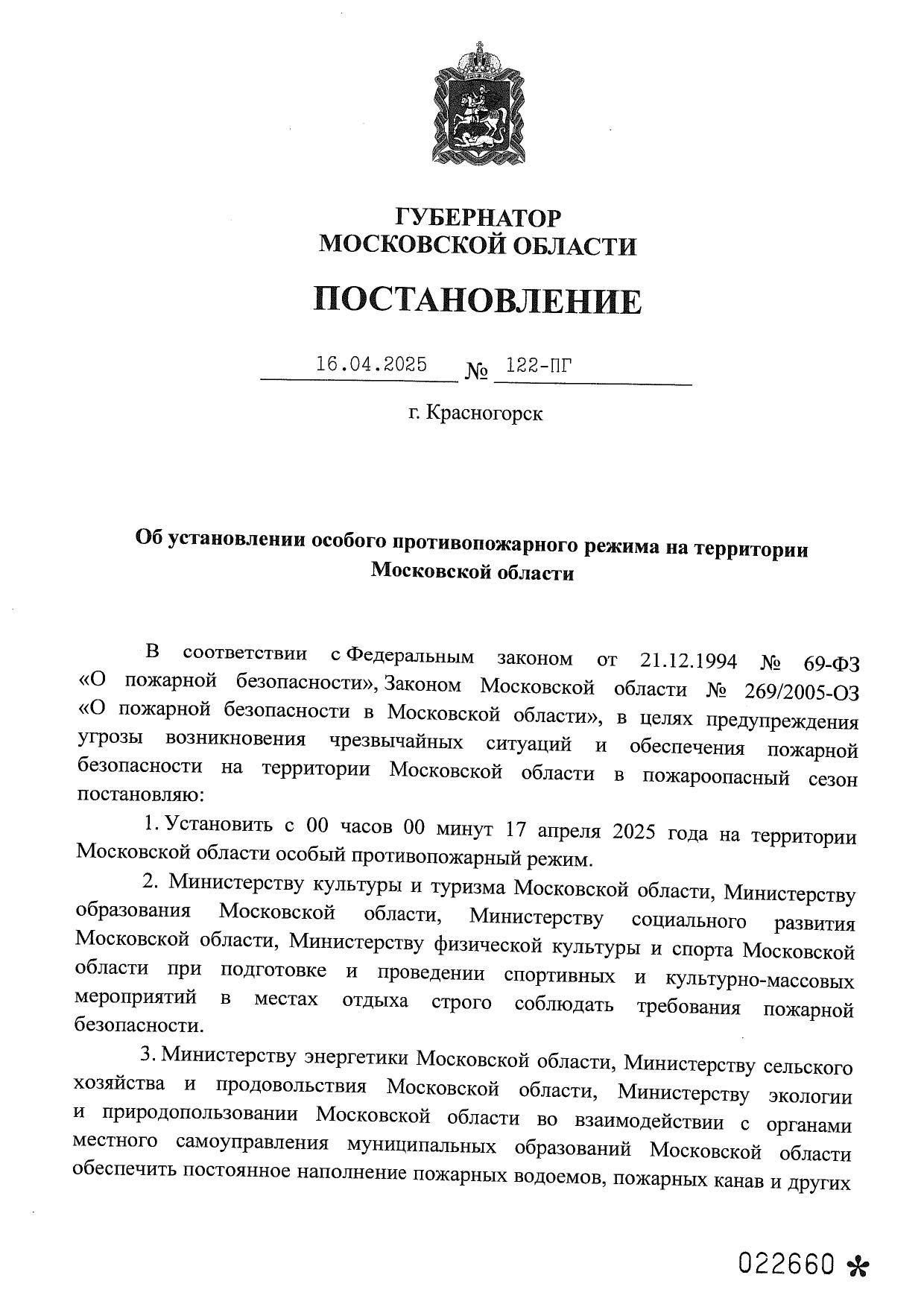 ГУБЕРНАТОР
МОСКОВСКОЙ ОБЛАСТИ

ПОСТАНОВЛЕНИЕ

16.04.2025 № 122-ПГ

г. Красногорск

Об установлении особого противопожарного режима на территории Московской области

В соответствии с Федеральным законом от 21.12.1994 № 69-ФЗ «О пожарной безопасности», Законом Московской области № 269/2005-ОЗ «О пожарной безопасности в Московской области», в целях предупреждения угрозы возникновения чрезвычайных ситуаций и обеспечения пожарной безопасности на территории Московской области в пожароопасный сезон постановляю:

1. Установить с 00 часов 00 минут 17 апреля 2025 года на территории Московской области особый противопожарный режим.

2. Министерству культуры и туризма Московской области, Министерству образования Московской области, Министерству социального развития Московской области, Министерству физической культуры и спорта Московской области при подготовке и проведении спортивных и культурно-массовых мероприятий в местах отдыха строго соблюдать требования пожарной безопасности.

3. Министерству энергетики Московской области, Министерству сельского хозяйства и продовольствия Московской области, Министерству экологии и природопользовании Московской области во взаимодействии с органами местного самоуправления муниципальных образований Московской области обеспечить постоянное наполнение пожарных водоемов, пожарных канав и других

022660 *